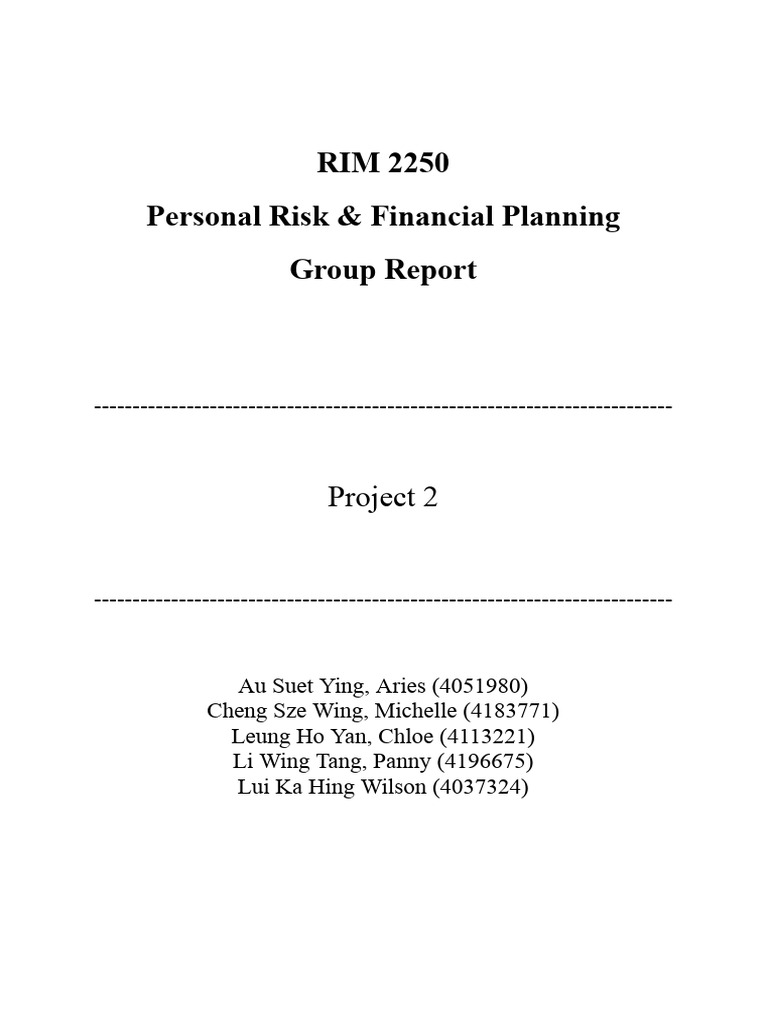 RIM 2250
Personal Risk & Financial Planning
Group Report

------------------------------------------------------------------------

Project 2

------------------------------------------------------------------------

Au Suet Ying, Aries (4051980)
Cheng Sze Wing, Michelle (4183771)
Leung Ho Yan, Chloe (4113221)
Li Wing Tang, Panny (4196675)
Lui Ka Hing Wilson (4037324)